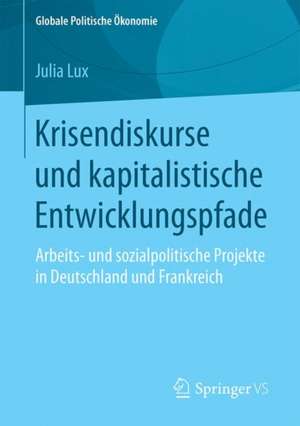 Globale Politische Ökonomie

Julia Lux

Krisendiskurse und kapitalistische Entwicklungspfade

Arbeits- und sozialpolitische Projekte in Deutschland und Frankreich

Springer VS